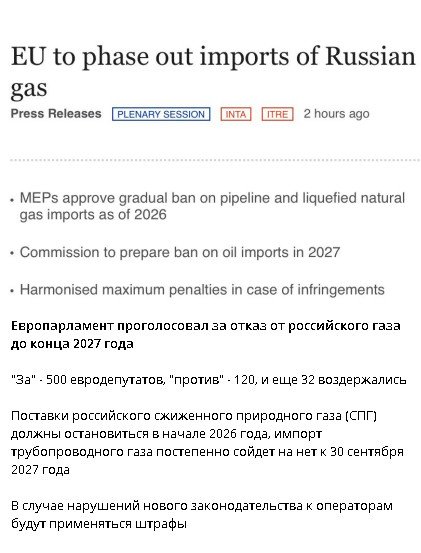 EU to phase out imports of Russian gas

Press Releases PLENARY SESSION INTA ITRE 2 hours ago

• MEPs approve gradual ban on pipeline and liquefied natural gas imports as of 2026

• Commission to prepare ban on oil imports in 2027

• Harmonised maximum penalties in case of infringements

Европарламент проголосовал за отказ от российского газа до конца 2027 года

"За" - 500 евродепутатов, "против" - 120, и еще 32 воздержались

Поставки российского сжиженного природного газа (СПГ) должны остановиться в начале 2026 года, импорт трубопроводного газа постепенно сойдет на нет к 30 сентября 2027 года

В случае нарушений нового законодательства к операторам будут применяться штрафы